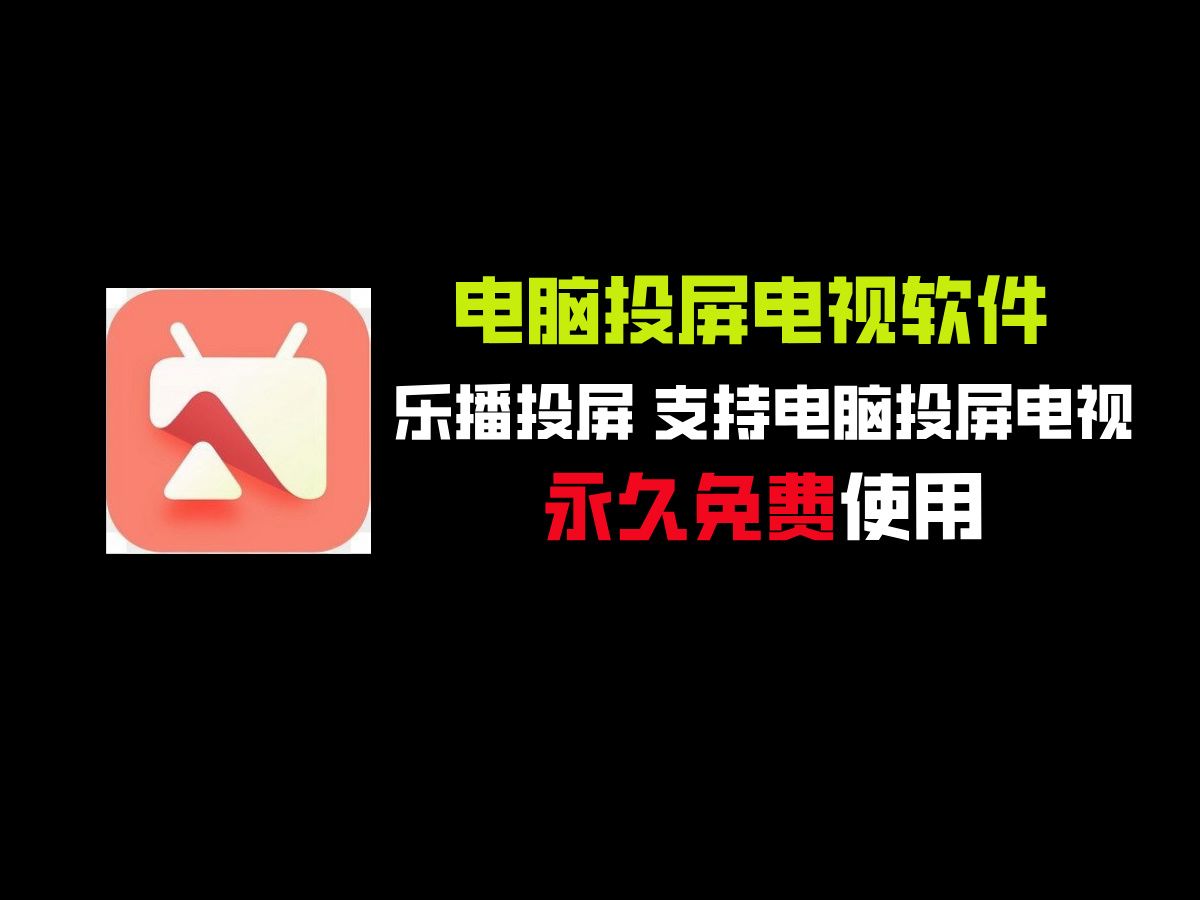 电脑投屏电视软件

乐播投屏 支持电脑投屏电视

永久免费使用